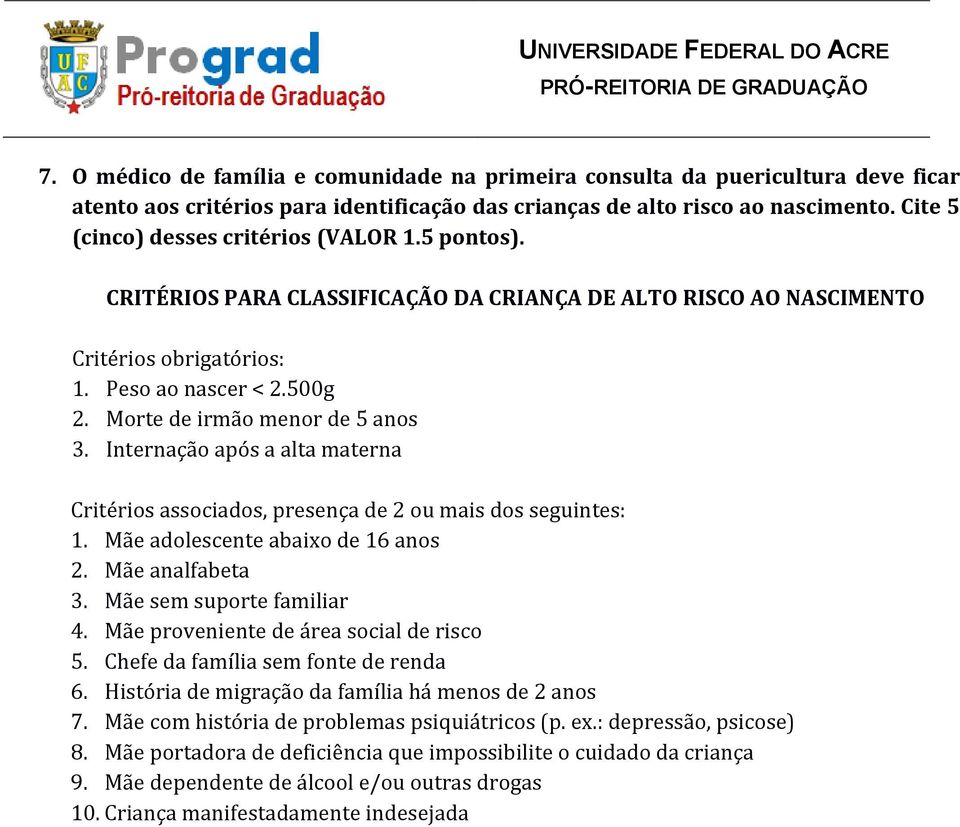 UFAC
Prograd
Pró-reitoria de Graduação

UNIVERSIDADE FEDERAL DO ACRE
PRÓ-REITORIA DE GRADUAÇÃO

7. O médico de família e comunidade na primeira consulta da puericultura deve ficar atento aos critérios para identificação das crianças de alto risco ao nascimento. Cite 5 (cinco) desses critérios (VALOR 1.5 pontos).

CRITÉRIOS PARA CLASSIFICAÇÃO DA CRIANÇA DE ALTO RISCO AO NASCIMENTO

Critérios obrigatórios:
1. Peso ao nascer < 2.500g
2. Morte de irmão menor de 5 anos
3. Internação após a alta materna

Critérios associados, presença de 2 ou mais dos seguintes:
1. Mãe adolescente abaixo de 16 anos
2. Mãe analfabeta
3. Mãe sem suporte familiar
4. Mãe proveniente de área social de risco
5. Chefe da família sem fonte de renda
6. História de migração da família há menos de 2 anos
7. Mãe com história de problemas psiquiátricos (p. ex.: depressão, psicose)
8. Mãe portadora de deficiência que impossibilite o cuidado da criança
9. Mãe dependente de álcool e/ou outras drogas
10. Criança manifestadamente indesejada